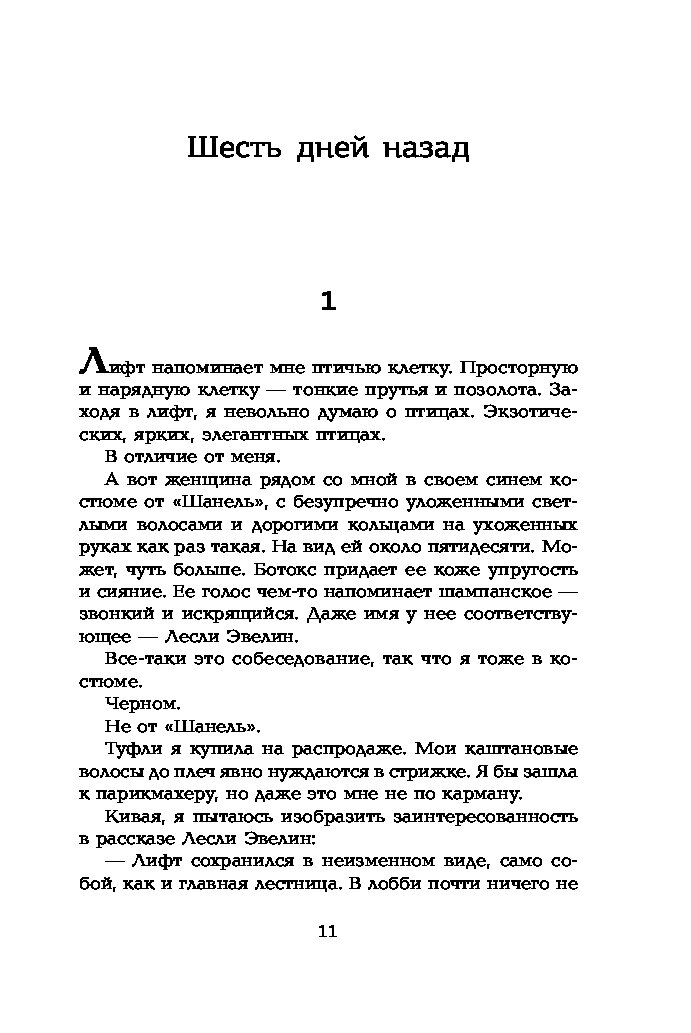 Шесть дней назад

1

Лифт напоминает мне птичью клетку. Просторную и нарядную клетку — тонкие прутья и позолота. Заходя в лифт, я невольно думаю о птицах. Экзотических, ярких, элегантных птицах.

В отличие от меня.

А вот женщина рядом со мной в своем синем костюме от «Шанель», с безупречно уложенными светлыми волосами и дорогими кольцами на ухоженных руках как раз такая. На вид ей около пятидесяти. Может, чуть больше. Ботокс придает ее коже упругость и сияние. Ее голос чем-то напоминает шампанское — звонкий и искрящийся. Даже имя у нее соответствующее — Лесли Эвелин.

Все-таки это собеседование, так что я тоже в костюме.

Черном.

Не от «Шанель».

Туфли я купила на распродаже. Мои каштановые волосы до плеч явно нуждаются в стрижке. Я бы зашла к парикмахеру, но даже это мне не по карману.

Кивая, я пытаюсь изобразить заинтересованность в рассказе Лесли Эвелин:

— Лифт сохранился в неизменном виде, само собой, как и главная лестница. В лобби почти ничего не

11